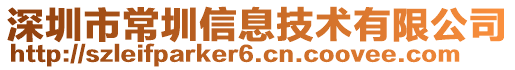 深圳市常圳信息技术有限公司
http://szleifparker6.cn.coovee.com